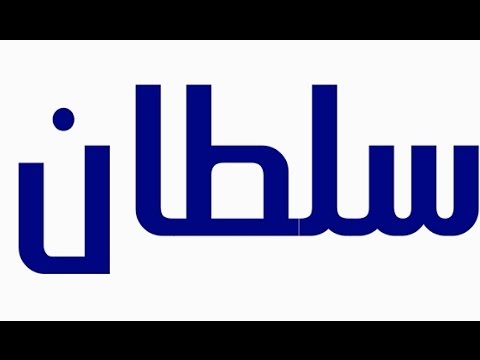 سلطان